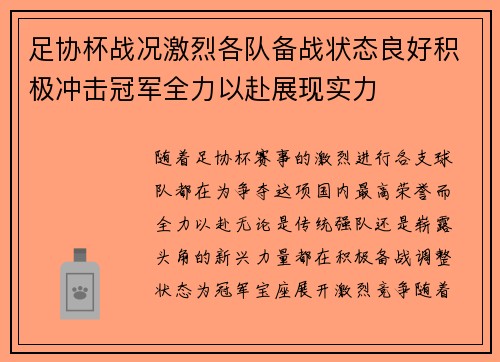 足协杯战况激烈各队备战状态良好积极冲击冠军全力以赴展现实力

随着足协杯赛事的激烈进行各支球队都在为争夺这项国内最高荣誉而全力以赴无论是传统强队还是崭露头角的新兴力量都在积极备战调整状态为冠军宝座展开激烈竞争随着